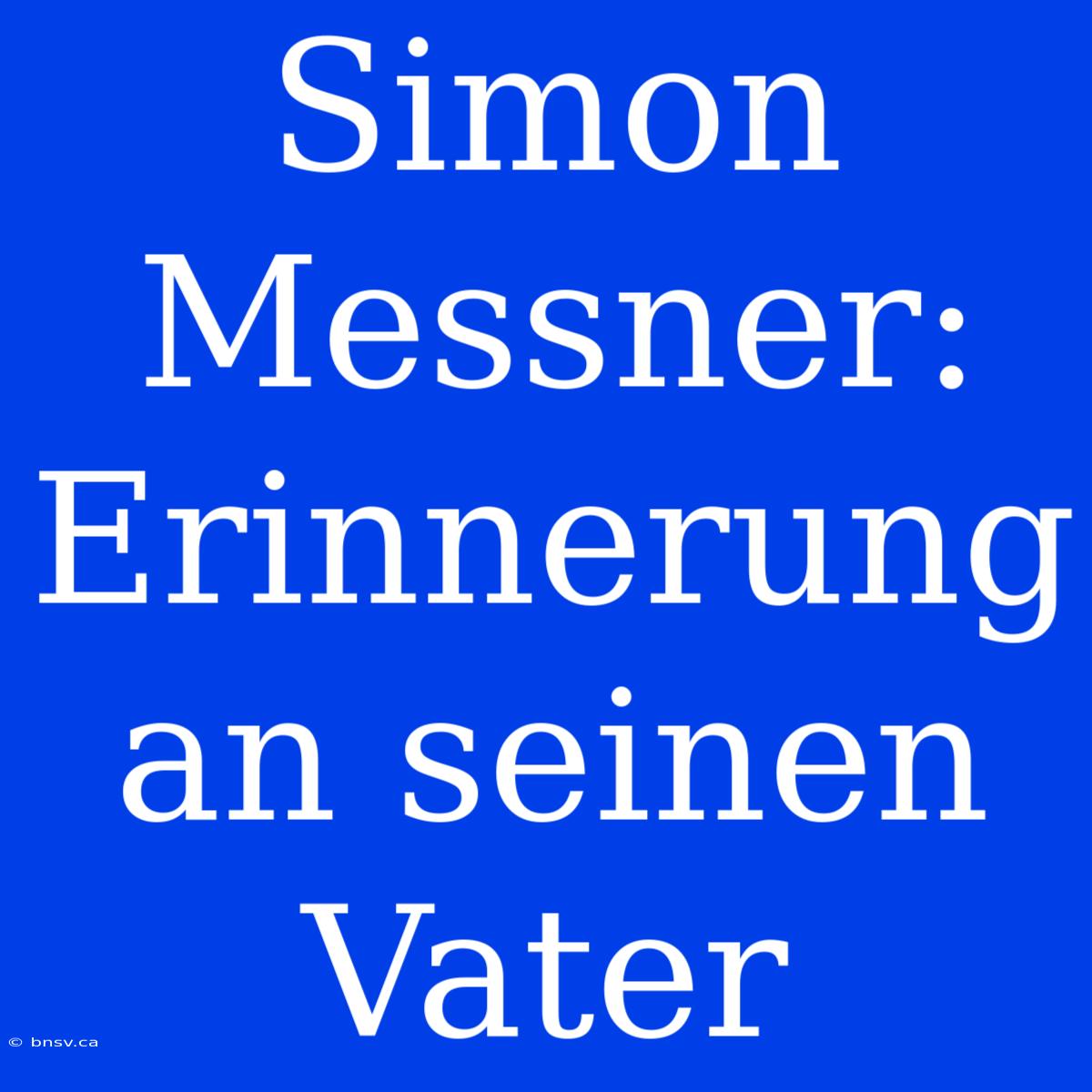 Simon Messner: Erinnerung an seinen Vater

© bnsv.ca